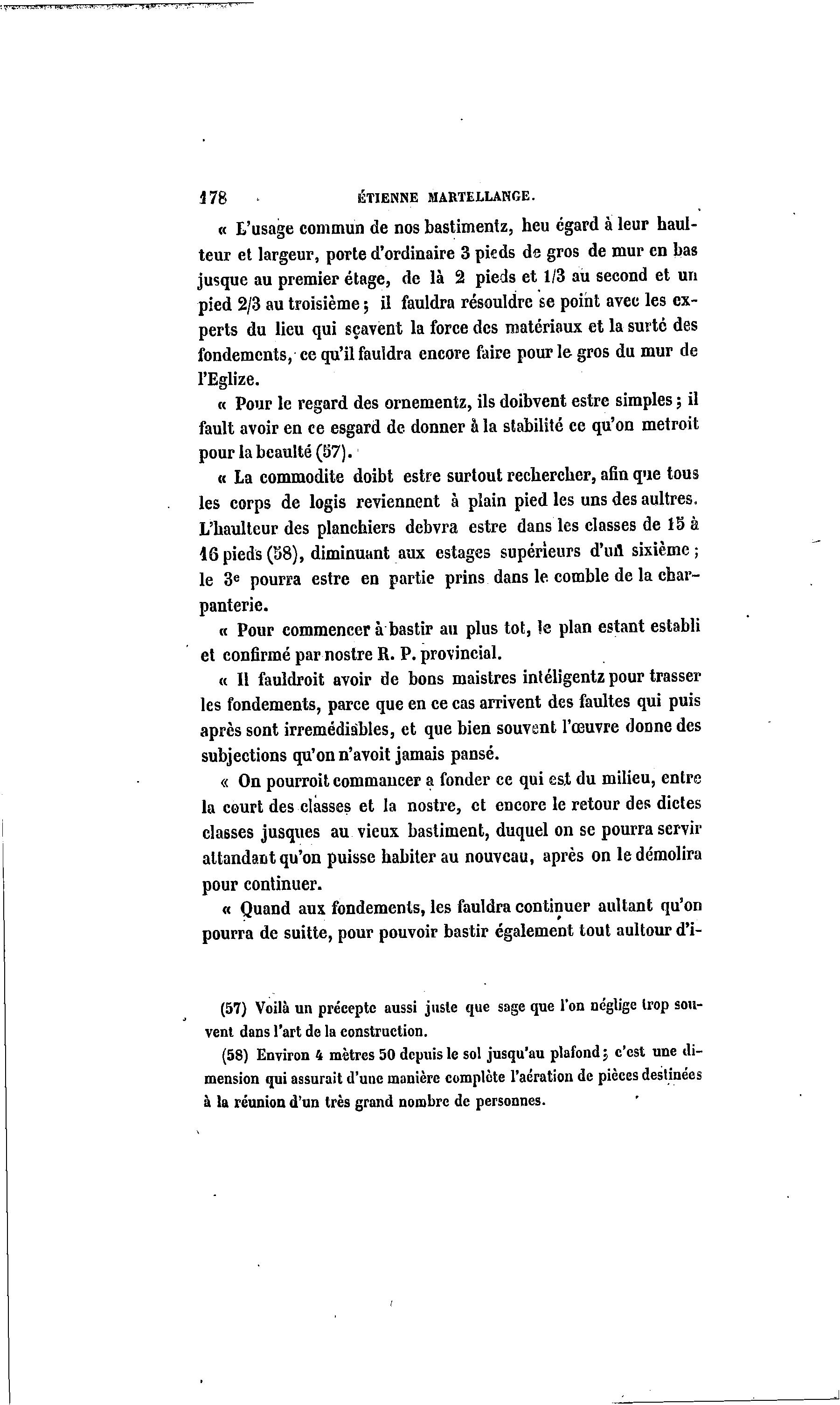 178 ÉTIENNE MARTELLANGE.

« L'usage commun de nos bastimentz, heu égard à leur haulteur et largeur, porte d'ordinaire 3 pieds de gros de mur en bas jusque au premier étage, de là 2 pieds et 1/3 au second et un pied 2/3 au troisième ; il fauldra résouldre se point avec les experts du lieu qui sçavent la force des matériaux et la surté des fondements, ce qu'il fauldra encore faire pour le gros du mur de l'Eglize.

« Pour le regard des ornementz, ils doibvent estre simples ; il fault avoir en ce esgard de donner à la stabilité ce qu'on metroit pour la beaulté (57).

« La commodite doibt estre surtout rechercher, afin que tous les corps de logis reviennent à plain pied les uns des aultres. L'haulteur des planchiers debvra estre dans les classes de 15 à 16 pieds (58), diminuant aux estages supérieurs d'un sixième ; le 3e pourra estre en partie prins dans le comble de la charpanterie.

« Pour commencer à bastir au plus tot, le plan estant establi et confirmé par nostre R. P. provincial.

« Il fauldroit avoir de bons maistres intéligentz pour trasser les fondements, parce que en ce cas arrivent des faultes qui puis après sont irremédiables, et que bien souvent l'œuvre donne des subjections qu'on n'avoit jamais pansé.

« On pourroit commancer a fonder ce qui est du milieu, entre la court des classes et la nostre, et encore le retour des dictes classes jusques au vieux bastiment, duquel on se pourra servir attandant qu'on puisse habiter au nouveau, après on le démolira pour continuer.

« Quand aux fondements, les fauldra continuer aultant qu'on pourra de suitte, pour pouvoir bastir également tout aultour d'i-

(57) Voilà un précepte aussi juste que sage que l'on néglige trop souvent dans l'art de la construction.

(58) Environ 4 mètres 50 depuis le sol jusqu'au plafond ; c'est une dimension qui assurait d'une manière complète l'aération de pièces destinées à la réunion d'un très grand nombre de personnes.